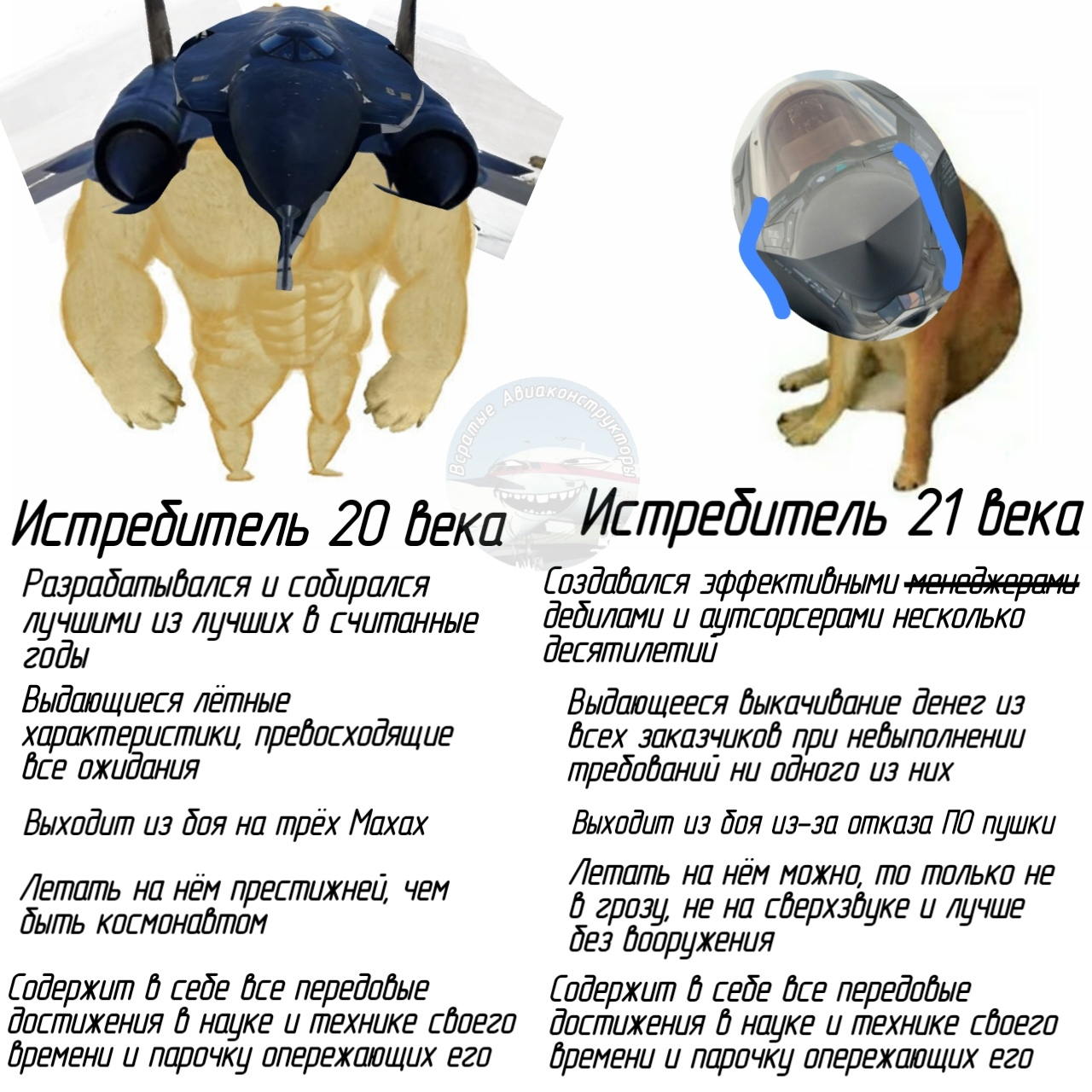 Всратые Авиаконструкторы

Истребитель 20 века

Разрабатывался и собирался лучшими из лучших в считанные годы

Выдающиеся лётные характеристики, превосходящие все ожидания

Выходит из боя на трёх Махах

Летать на нём престижней, чем быть космонавтом

Содержит в себе все передовые достижения в науке и технике своего времени и парочку опережающих его

Истребитель 21 века

Создавался эффективными ~~менеджерами~~ дебилами и аутсорсерами несколько десятилетий

Выдающееся выкачивание денег из всех заказчиков при невыполнении требований ни одного из них

Выходит из боя из-за отказа ПО пушки

Летать на нём можно, то только не в грозу, не на сверхзвуке и лучше без вооружения

Содержит в себе все передовые достижения в науке и технике своего времени и парочку опережающих его